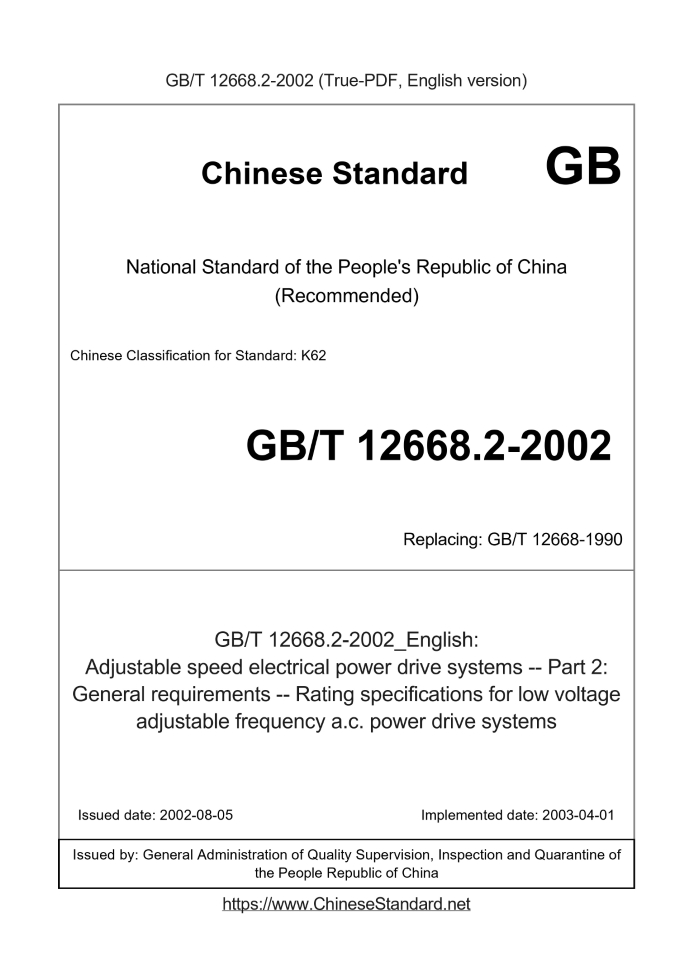 GB/T 12668.2-2002 (True-PDF, English version)

Chinese Standard GB

National Standard of the People's Republic of China
(Recommended)

Chinese Classification for Standard: K62

GB/T 12668.2-2002

Replacing: GB/T 12668-1990

GB/T 12668.2-2002_English:
Adjustable speed electrical power drive systems -- Part 2: General requirements -- Rating specifications for low voltage adjustable frequency a.c. power drive systems

Issued date: 2002-08-05

Implemented date: 2003-04-01

Issued by: General Administration of Quality Supervision, Inspection and Quarantine of the People Republic of China

https://www.ChineseStandard.net